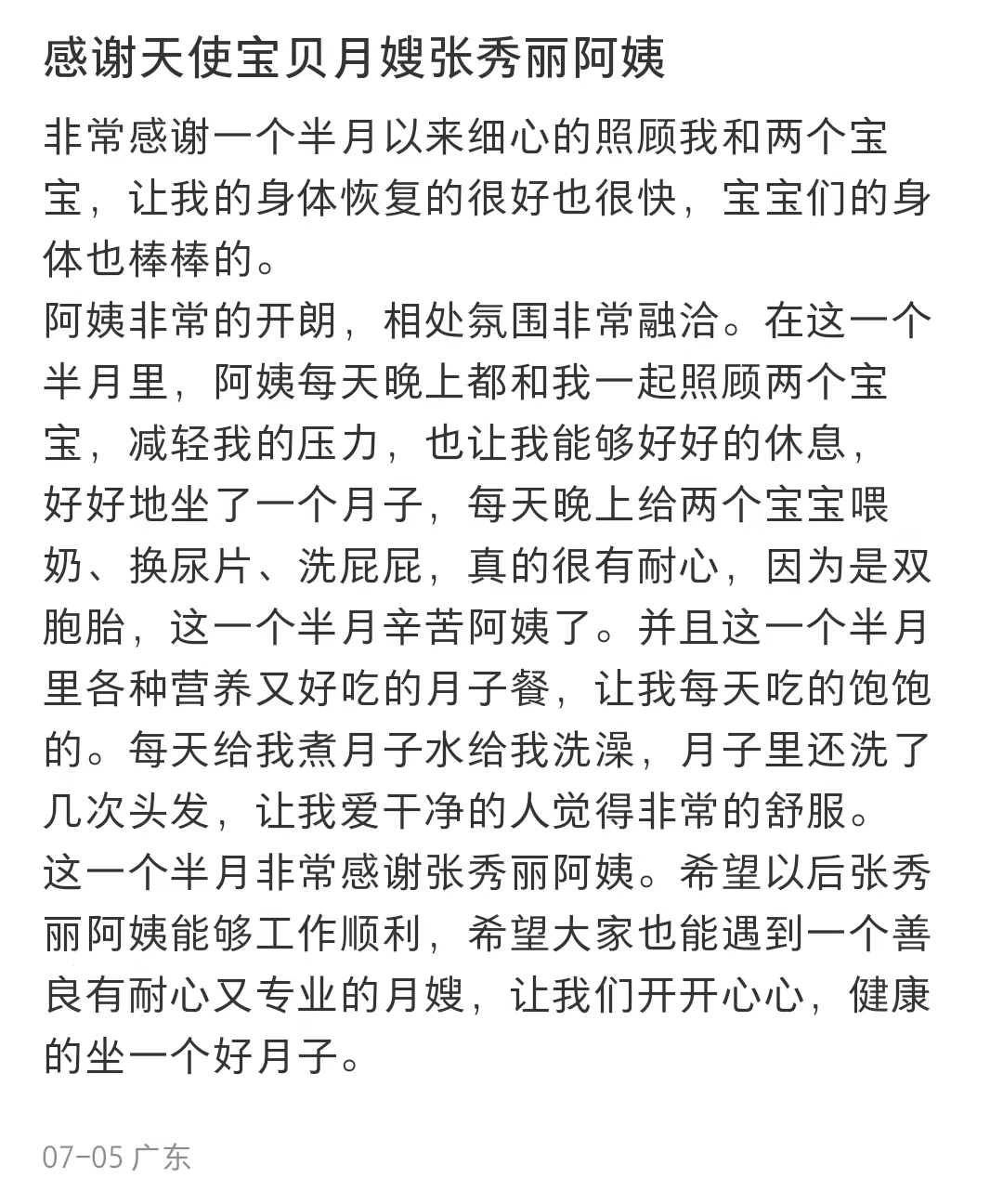 感谢天使宝贝月嫂张秀丽阿姨

非常感谢一个半月以来细心的照顾我和两个宝宝，让我的身体恢复的很好也很快，宝宝们的身体也棒棒的。
阿姨非常的开朗，相处氛围非常融洽。在这一个半月里，阿姨每天晚上都和我一起照顾两个宝宝，减轻我的压力，也让我能够好好的休息，好好地坐了一个月子，每天晚上给两个宝宝喂奶、换尿片、洗屁屁，真的很有耐心，因为是双胞胎，这一个半月辛苦阿姨了。并且这一个半月里各种营养又好吃的月子餐，让我每天吃的饱饱的。每天给我煮月子水给我洗澡，月子里还洗了几次头发，让我爱干净的人觉得非常的舒服。
这一个半月非常感谢张秀丽阿姨。希望以后张秀丽阿姨能够工作顺利，希望大家也能遇到一个善良有耐心又专业的月嫂，让我们开开心心，健康的坐一个好月子。

07-05 广东